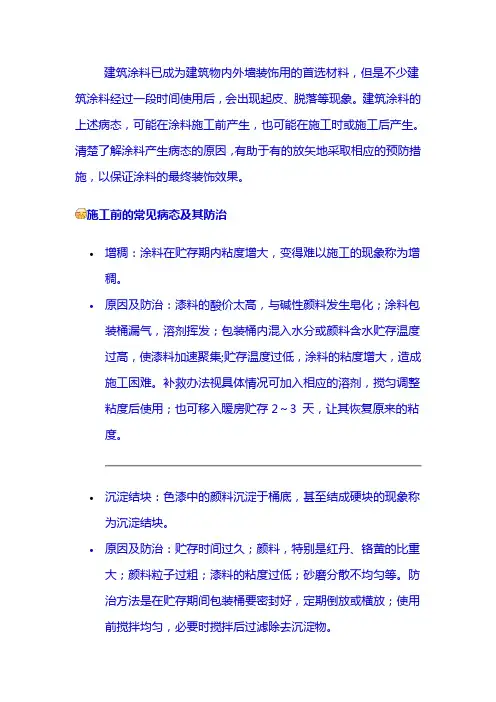 建筑涂料已成为建筑物内外墙装饰用的首选材料，但是不少建筑涂料经过一段时间使用后，会出现起皮、脱落等现象。建筑涂料的上述病态，可能在涂料施工前产生，也可能在施工时或施工后产生。清楚了解涂料产生病态的原因，有助于有的放矢地采取相应的预防措施，以保证涂料的最终装饰效果。

施工前的常见病态及其防治

- 增稠：涂料在贮存期内粘度增大，变得难以施工的现象称为增稠。
- 原因及防治：漆料的酸价太高，与碱性颜料发生皂化；涂料包装桶漏气，溶剂挥发；包装桶内混入水分或颜料含水贮存温度过高，使漆料加速聚集;贮存温度过低，涂料的粘度增大，造成施工困难。补救办法视具体情况可加入相应的溶剂，搅匀调整粘度后使用；也可移入暖房贮存 2～3 天，让其恢复原来的粘度。

- 沉淀结块：色漆中的颜料沉淀于桶底，甚至结成硬块的现象称为沉淀结块。
- 原因及防治：贮存时间过久；颜料，特别是红丹、铬黄的比重大；颜料粒子过粗；漆料的粘度过低；砂磨分散不均匀等。防治方法是在贮存期间包装桶要密封好，定期倒放或横放；使用前搅拌均匀，必要时搅拌后过滤除去沉淀物。